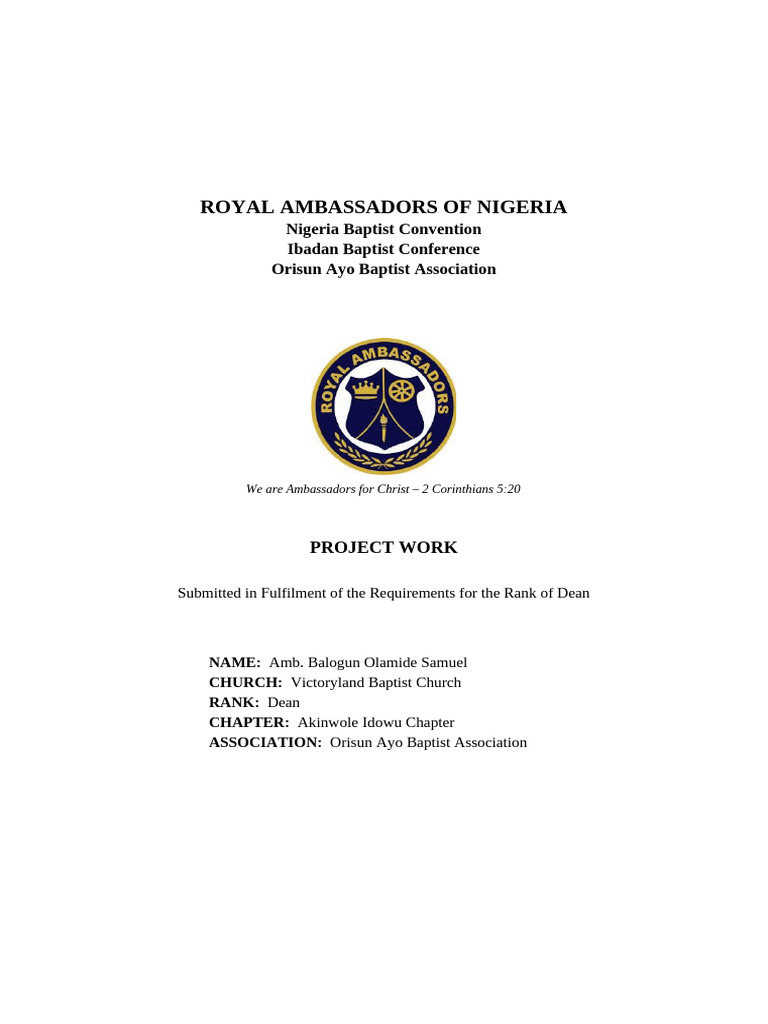 ROYAL AMBASSADORS OF NIGERIA
Nigeria Baptist Convention
Ibadan Baptist Conference
Orisun Ayo Baptist Association

ROYAL AMBASSADORS

We are Ambassadors for Christ – 2 Corinthians 5:20

PROJECT WORK

Submitted in Fulfilment of the Requirements for the Rank of Dean

NAME: Amb. Balogun Olamide Samuel
CHURCH: Victoryland Baptist Church
RANK: Dean
CHAPTER: Akinwole Idowu Chapter
ASSOCIATION: Orisun Ayo Baptist Association